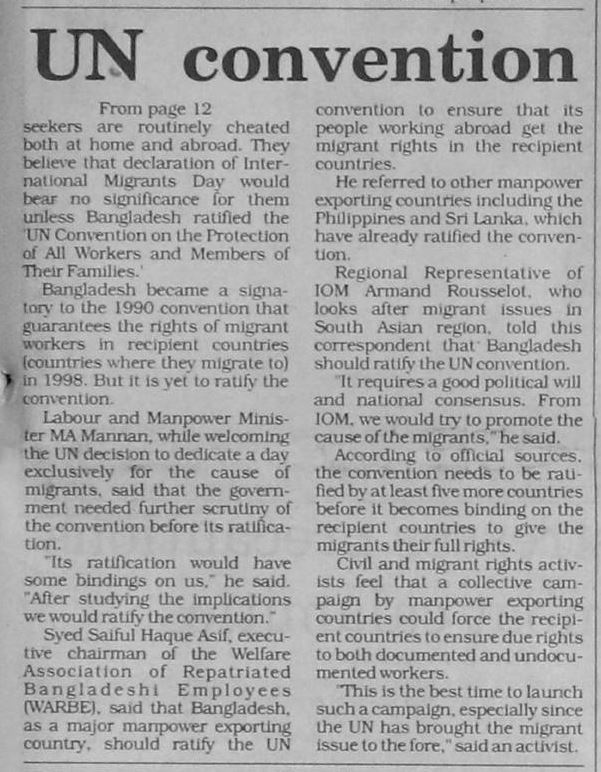 UN convention

From page 12
seekers are routinely cheated both at home and abroad. They believe that declaration of International Migrants Day would bear no significance for them unless Bangladesh ratified the 'UN Convention on the Protection of All Workers and Members of Their Families.'

Bangladesh became a signatory to the 1990 convention that guarantees the rights of migrant workers in recipient countries (countries where they migrate to) in 1998. But it is yet to ratify the convention.

Labour and Manpower Minister MA Mannan, while welcoming the UN decision to dedicate a day exclusively for the cause of migrants, said that the government needed further scrutiny of the convention before its ratification.

"Its ratification would have some bindings on us," he said. "After studying the implications we would ratify the convention."

Syed Saiful Haque Asif, executive chairman of the Welfare Association of Repatriated Bangladeshi Employees (WARBE), said that Bangladesh, as a major manpower exporting country, should ratify the UN convention to ensure that its people working abroad get the migrant rights in the recipient countries.

He referred to other manpower exporting countries including the Philippines and Sri Lanka, which have already ratified the convention.

Regional Representative of IOM Armand Rousselot, who looks after migrant issues in South Asian region, told this correspondent that Bangladesh should ratify the UN convention.

"It requires a good political will and national consensus. From IOM, we would try to promote the cause of the migrants," he said.

According to official sources, the convention needs to be ratified by at least five more countries before it becomes binding on the recipient countries to give the migrants their full rights.

Civil and migrant rights activists feel that a collective campaign by manpower exporting countries could force the recipient countries to ensure due rights to both documented and undocumented workers.

"This is the best time to launch such a campaign, especially since the UN has brought the migrant issue to the fore," said an activist.